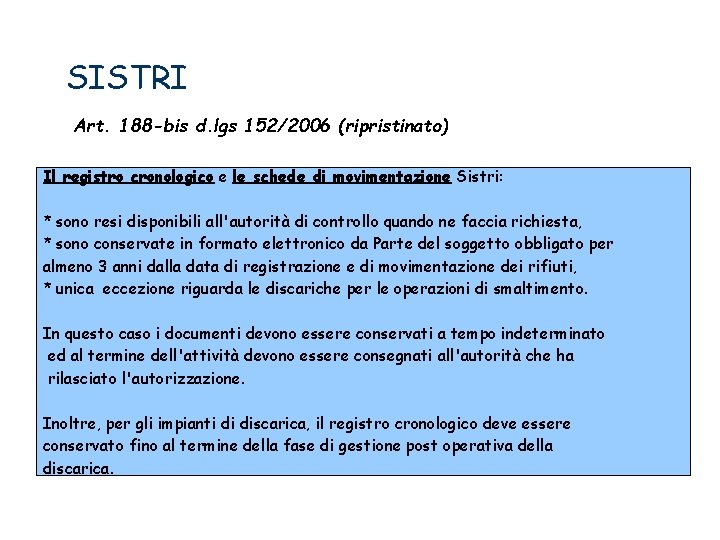 SISTRI

Art. 188-bis d.lgs 152/2006 (ripristinato)

Il registro cronologico e le schede di movimentazione Sistri:

* sono resi disponibili all'autorità di controllo quando ne faccia richiesta,
* sono conservate in formato elettronico da Parte del soggetto obbligato per almeno 3 anni dalla data di registrazione e di movimentazione dei rifiuti,
* unica eccezione riguarda le discariche per le operazioni di smaltimento.

In questo caso i documenti devono essere conservati a tempo indeterminato ed al termine dell'attività devono essere consegnati all'autorità che ha rilasciato l'autorizzazione.

Inoltre, per gli impianti di discarica, il registro cronologico deve essere conservato fino al termine della fase di gestione post operativa della discarica.